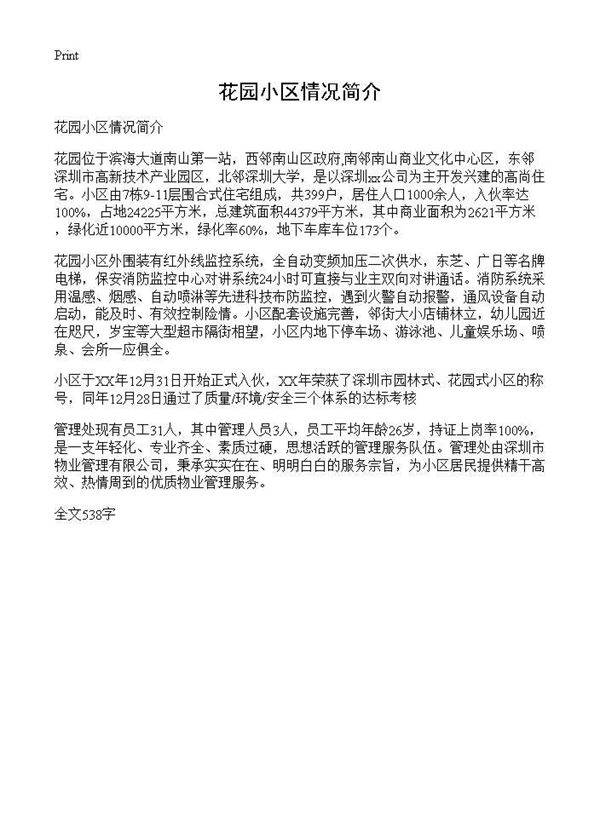 Print

花园小区情况简介

花园小区情况简介

花园位于滨海大道南山第一站，西邻南山区政府,南邻南山商业文化中心区，东邻深圳市高新技术产业园区，北邻深圳大学，是以深圳xx公司为主开发兴建的高尚住宅。小区由7栋9-11层围合式住宅组成，共399户，居住人口1000余人，入伙率达100%，占地24225平方米，总建筑面积44379平方米，其中商业面积为2621平方米，绿化近10000平方米，绿化率60%，地下车库车位173个。

花园小区外围装有红外线监控系统，全自动变频加压二次供水，东芝、广日等名牌电梯，保安消防监控中心对讲系统24小时可直接与业主双向对讲通话。消防系统采用温感、烟感、自动喷淋等先进科技布防监控，遇到火警自动报警，通风设备自动启动，能及时、有效控制险情。小区配套设施完善，邻街大小店铺林立，幼儿园近在咫尺，岁宝等大型超市隔街相望，小区内地下停车场、游泳池、儿童娱乐场、喷泉、会所一应俱全。

小区于XX年12月31日开始正式入伙，XX年荣获了深圳市园林式、花园式小区的称号，同年12月28日通过了质量/环境/安全三个体系的达标考核

管理处现有员工31人，其中管理人员3人，员工平均年龄26岁，持证上岗率100%，是一支年轻化、专业齐全、素质过硬，思想活跃的管理服务队伍。管理处由深圳市物业管理有限公司，秉承实实在在、明明白白的服务宗旨，为小区居民提供精干高效、热情周到的优质物业管理服务。

全文538字